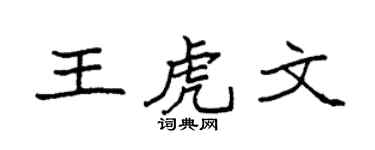 王虎文

词典网